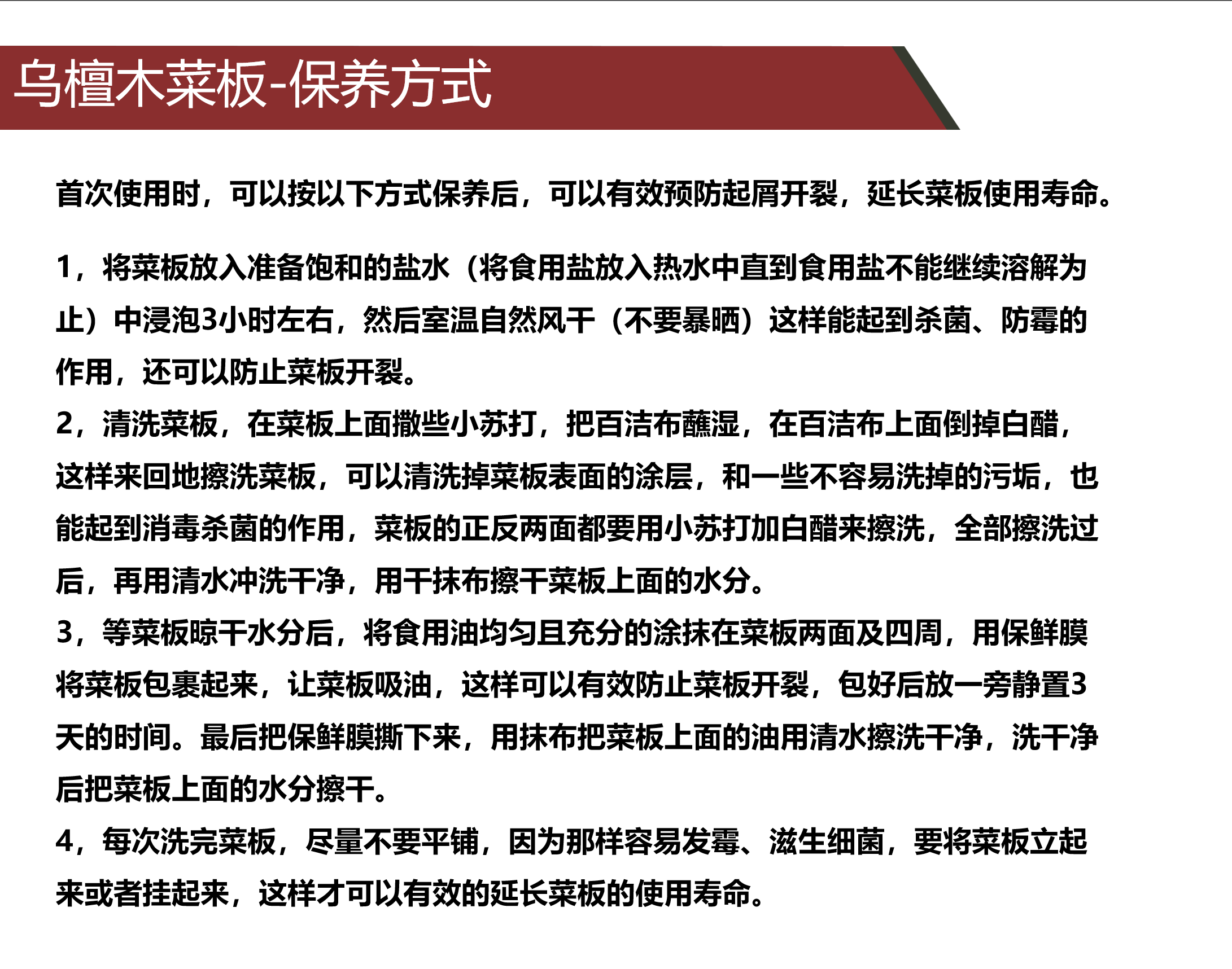 乌檀木菜板-保养方式

首次使用时，可以按以下方式保养后，可以有效预防起屑开裂，延长菜板使用寿命。

1，将菜板放入准备饱和的盐水（将食用盐放入热水中直到食用盐不能继续溶解为止）中浸泡3小时左右，然后室温自然风干（不要暴晒）这样能起到杀菌、防霉的作用，还可以防止菜板开裂。
2，清洗菜板，在菜板上面撒些小苏打，把百洁布蘸湿，在百洁布上面倒掉白醋，这样来回地擦洗菜板，可以清洗掉菜板表面的涂层，和一些不容易洗掉的污垢，也能起到消毒杀菌的作用，菜板的正反两面都要用小苏打加白醋来擦洗，全部擦洗过后，再用清水冲洗干净，用干抹布擦干菜板上面的水分。
3，等菜板晾干水分后，将食用油均匀且充分的涂抹在菜板两面及四周，用保鲜膜将菜板包裹起来，让菜板吸油，这样可以有效防止菜板开裂，包好后放一旁静置3天的时间。最后把保鲜膜撕下来，用抹布把菜板上面的油用清水擦洗干净，洗干净后把菜板上面的水分擦干。
4，每次洗完菜板，尽量不要平铺，因为那样容易发霉、滋生细菌，要将菜板立起来或者挂起来，这样才可以有效的延长菜板的使用寿命。